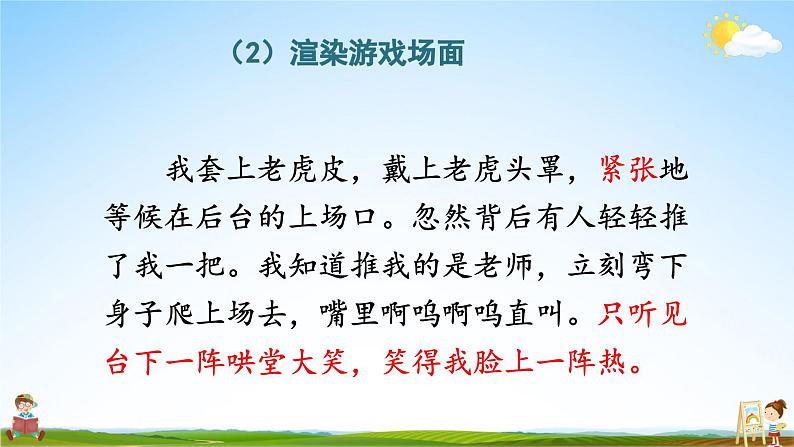 （2）渲染游戏场面

我套上老虎皮，戴上老虎头罩，紧张地等候在后台的上场口。忽然背后有人轻轻推了我一把。我知道推我的是老师，立刻弯下身子爬上场去，嘴里啊呜啊呜直叫。只听见台下一阵哄堂大笑，笑得我脸上一阵热。